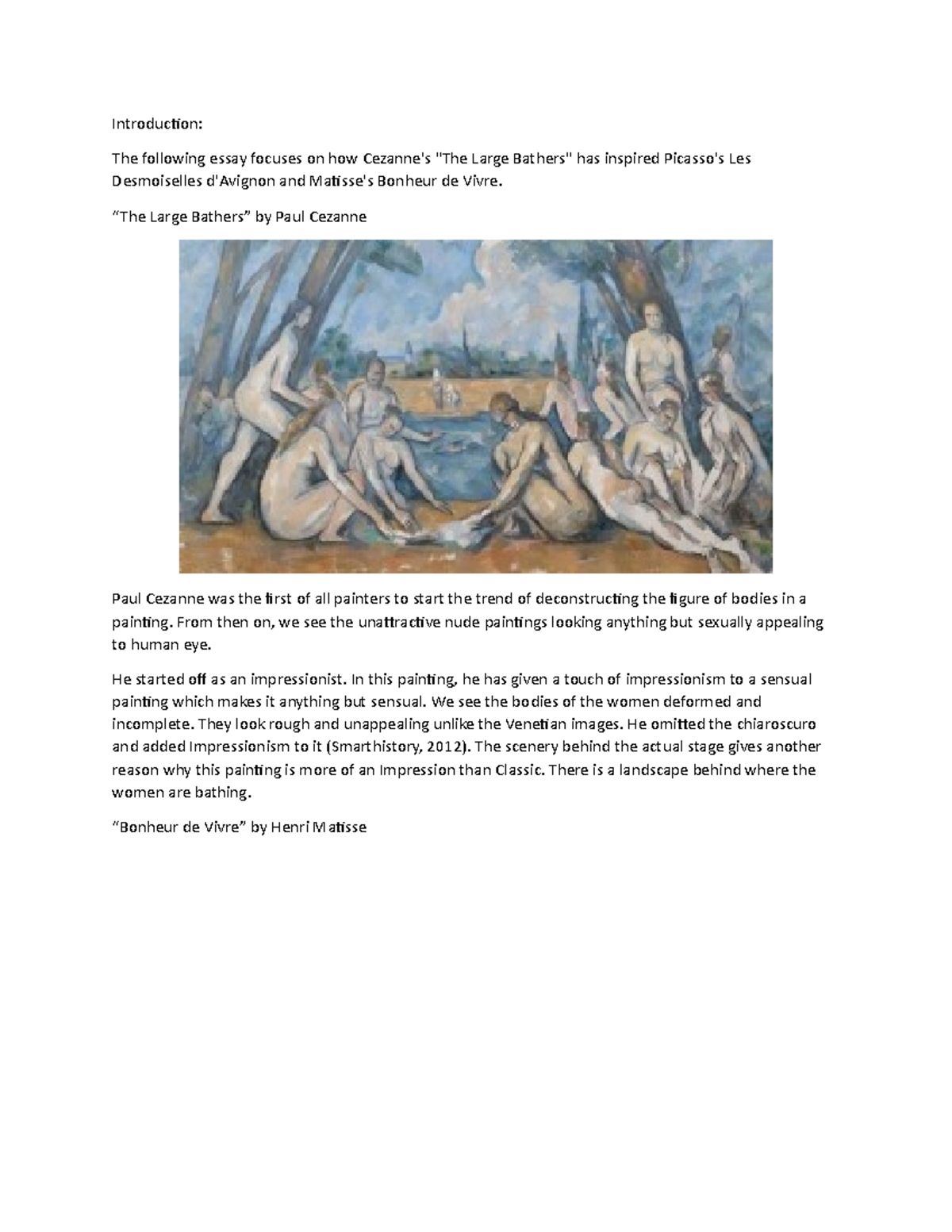 Introduction:

The following essay focuses on how Cezanne's "The Large Bathers" has inspired Picasso's Les Desmoiselles d'Avignon and Matisse's Bonheur de Vivre.

“The Large Bathers” by Paul Cezanne

Paul Cezanne was the first of all painters to start the trend of deconstructing the figure of bodies in a painting. From then on, we see the unattractive nude paintings looking anything but sexually appealing to human eye.

He started off as an impressionist. In this painting, he has given a touch of impressionism to a sensual painting which makes it anything but sensual. We see the bodies of the women deformed and incomplete. They look rough and unappealing unlike the Venetian images. He omitted the chiaroscuro and added Impressionism to it (Smarthistory, 2012). The scenery behind the actual stage gives another reason why this painting is more of an Impression than Classic. There is a landscape behind where the women are bathing.

“Bonheur de Vivre” by Henri Matisse